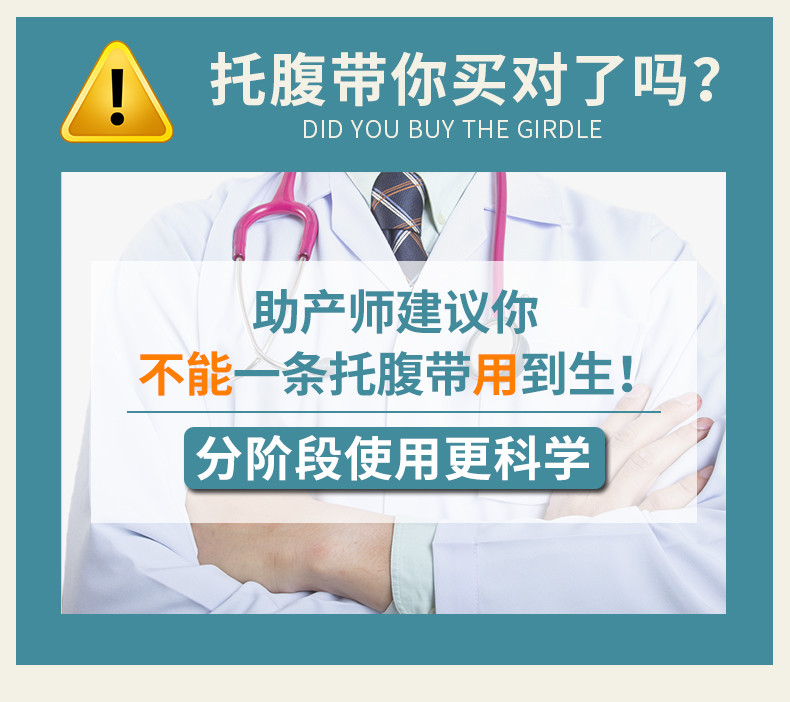 !

托腹带你买对了吗?
DID YOU BUY THE GIRDLE

助产师建议你
不能一条托腹带用到生!

分阶段使用更科学